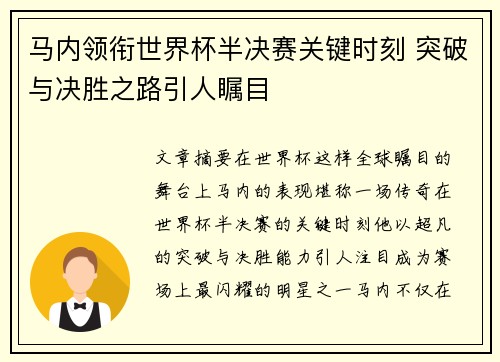 马内领衔世界杯半决赛关键时刻 突破与决胜之路引人瞩目

文章摘要在世界杯这样全球瞩目的舞台上马内的表现堪称一场传奇在世界杯半决赛的关键时刻他以超凡的突破与决胜能力引人注目成为赛场上最闪耀的明星之一马内不仅在